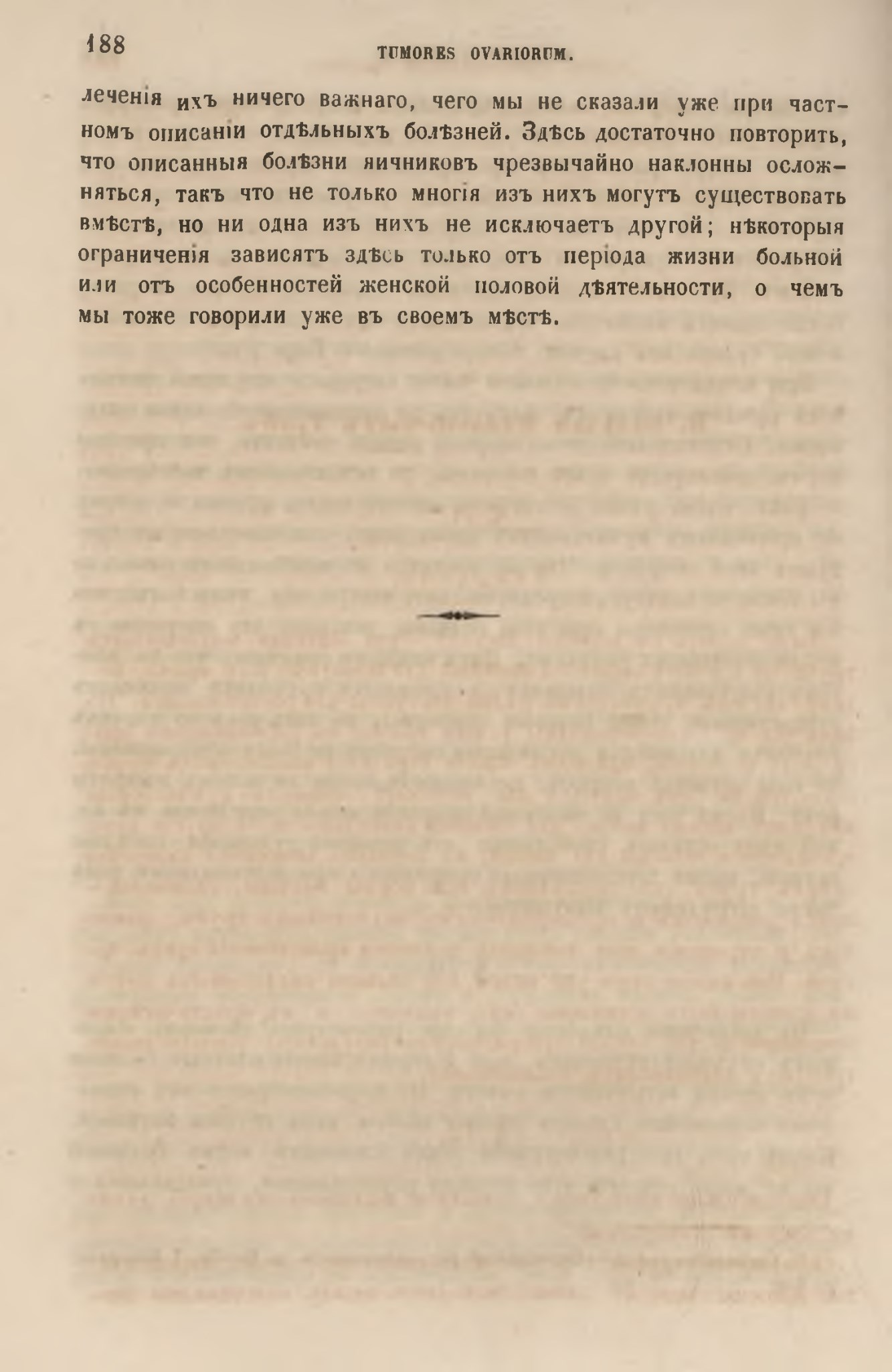 188 TUMORES OVARIORUM.

леченія ихъ ничего важнаго, чего мы не сказали уже при частномъ описаніи отдѣльныхъ болѣзней. Здѣсь достаточно повторить, что описанныя болѣзни яичниковъ чрезвычайно наклонны осложняться, такъ что не только многія изъ нихъ могутъ существовать вмѣстѣ, но ни одна изъ нихъ не исключаетъ другой; нѣкоторыя ограниченія зависятъ здѣсь только отъ періода жизни больной или отъ особенностей женской половой дѣятельности, о чемъ мы тоже говорили уже въ своемъ мѣстѣ.